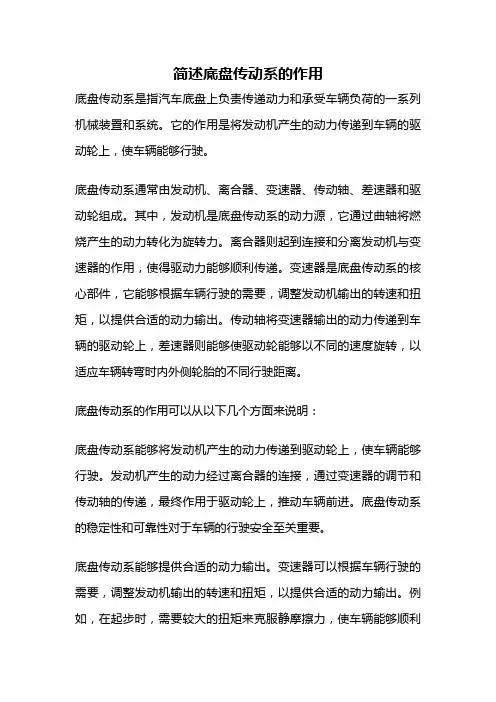 简述底盘传动系的作用

底盘传动系是指汽车底盘上负责传递动力和承受车辆负荷的一系列机械装置和系统。它的作用是将发动机产生的动力传递到车辆的驱动轮上，使车辆能够行驶。

底盘传动系通常由发动机、离合器、变速器、传动轴、差速器和驱动轮组成。其中，发动机是底盘传动系的动力源，它通过曲轴将燃烧产生的动力转化为旋转力。离合器则起到连接和分离发动机与变速器的作用，使得驱动力能够顺利传递。变速器是底盘传动系的核心部件，它能够根据车辆行驶的需要，调整发动机输出的转速和扭矩，以提供合适的动力输出。传动轴将变速器输出的动力传递到车辆的驱动轮上，差速器则能够使驱动轮能够以不同的速度旋转，以适应车辆转弯时内外侧轮胎的不同行驶距离。

底盘传动系的作用可以从以下几个方面来说明：

底盘传动系能够将发动机产生的动力传递到驱动轮上，使车辆能够行驶。发动机产生的动力经过离合器的连接，通过变速器的调节和传动轴的传递，最终作用于驱动轮上，推动车辆前进。底盘传动系的稳定性和可靠性对于车辆的行驶安全至关重要。

底盘传动系能够提供合适的动力输出。变速器可以根据车辆行驶的需要，调整发动机输出的转速和扭矩，以提供合适的动力输出。例如，在起步时，需要较大的扭矩来克服静摩擦力，使车辆能够顺利